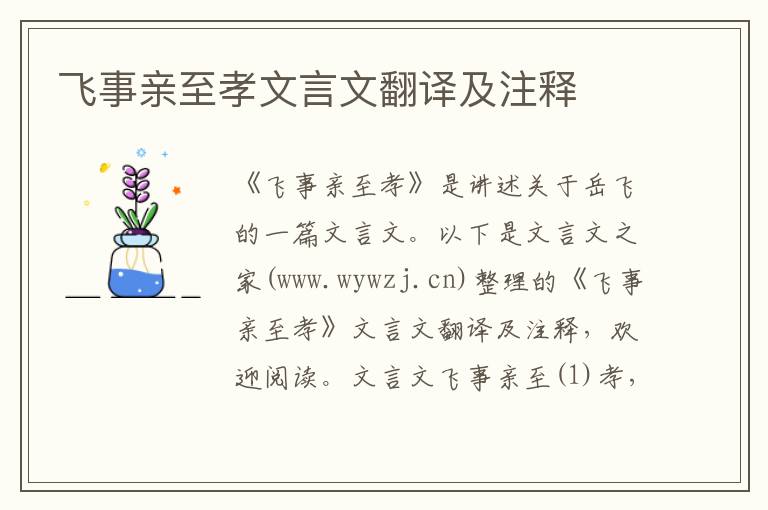 飞事亲至孝文言文翻译及注释

《飞事亲至孝》是讲述关于岳飞的一篇文言文。以下是文言文之家(www.wywzj.cn)整理的《飞事亲至孝》文言文翻译及注释，欢迎阅读。文言文飞事亲至(1)孝，